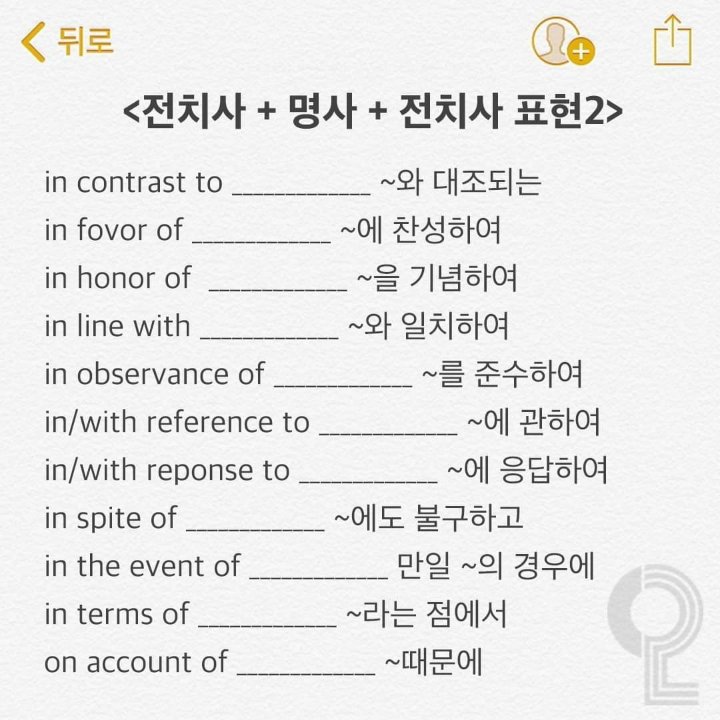 뒤로

<전치사 + 명사 + 전치사 표현2>

in contrast to __________ ~와 대조되는

in fovor of __________ ~에 찬성하여

in honor of __________ ~을 기념하여

in line with __________ ~와 일치하여

in observance of __________ ~를 준수하여

in/with reference to __________ ~에 관하여

in/with reponse to __________ ~에 응답하여

in spite of __________ ~에도 불구하고

in the event of __________ 만일 ~의 경우에

in terms of __________ ~라는 점에서

on account of __________ ~때문에